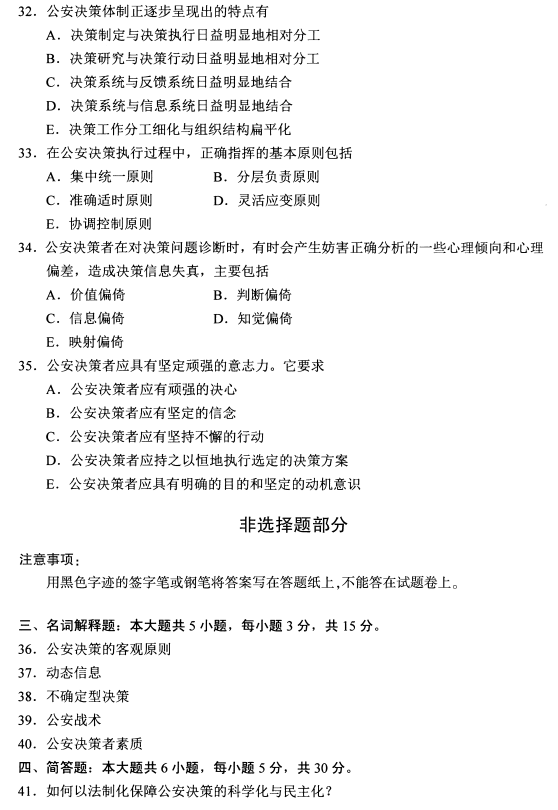 32. 公安决策体制正逐步呈现出的特点有
A. 决策制定与决策执行日益明显地相对分工
B. 决策研究与决策行动日益明显地相对分工
C. 决策系统与反馈系统日益明显地结合
D. 决策系统与信息系统日益明显地结合
E. 决策工作分工细化与组织结构扁平化
33. 在公安决策执行过程中，正确指挥的基本原则包括
A. 集中统一原则
B. 分层负责原则
C. 准确适时原则
D. 灵活应变原则
E. 协调控制原则
34. 公安决策者在对决策问题诊断时，有时会产生妨害正确分析的一些心理倾向和心理偏差，造成决策信息失真，主要包括
A. 价值偏倚
B. 判断偏倚
C. 信息偏倚
D. 知觉偏倚
E. 映射偏倚
35. 公安决策者应具有坚定顽强的意志力。它要求
A. 公安决策者应有顽强的决心
B. 公安决策者应有坚定的信念
C. 公安决策者应有坚持不懈的行动
D. 公安决策者应持之以恒地执行选定的决策方案
E. 公安决策者应具有明确的目的和坚定的动机意识

非选择题部分

注意事项：
用黑色字迹的签字笔或钢笔将答案写在答题纸上，不能答在试题卷上。

三、名词解释题：本大题共 5 小题，每小题 3 分，共 15 分。
36. 公安决策的客观原则
37. 动态信息
38. 不确定型决策
39. 公安战术
40. 公安决策者素质
四、简答题：本大题共 6 小题，每小题 5 分，共 30 分。
41. 如何以法制化保障公安决策的科学化与民主化？